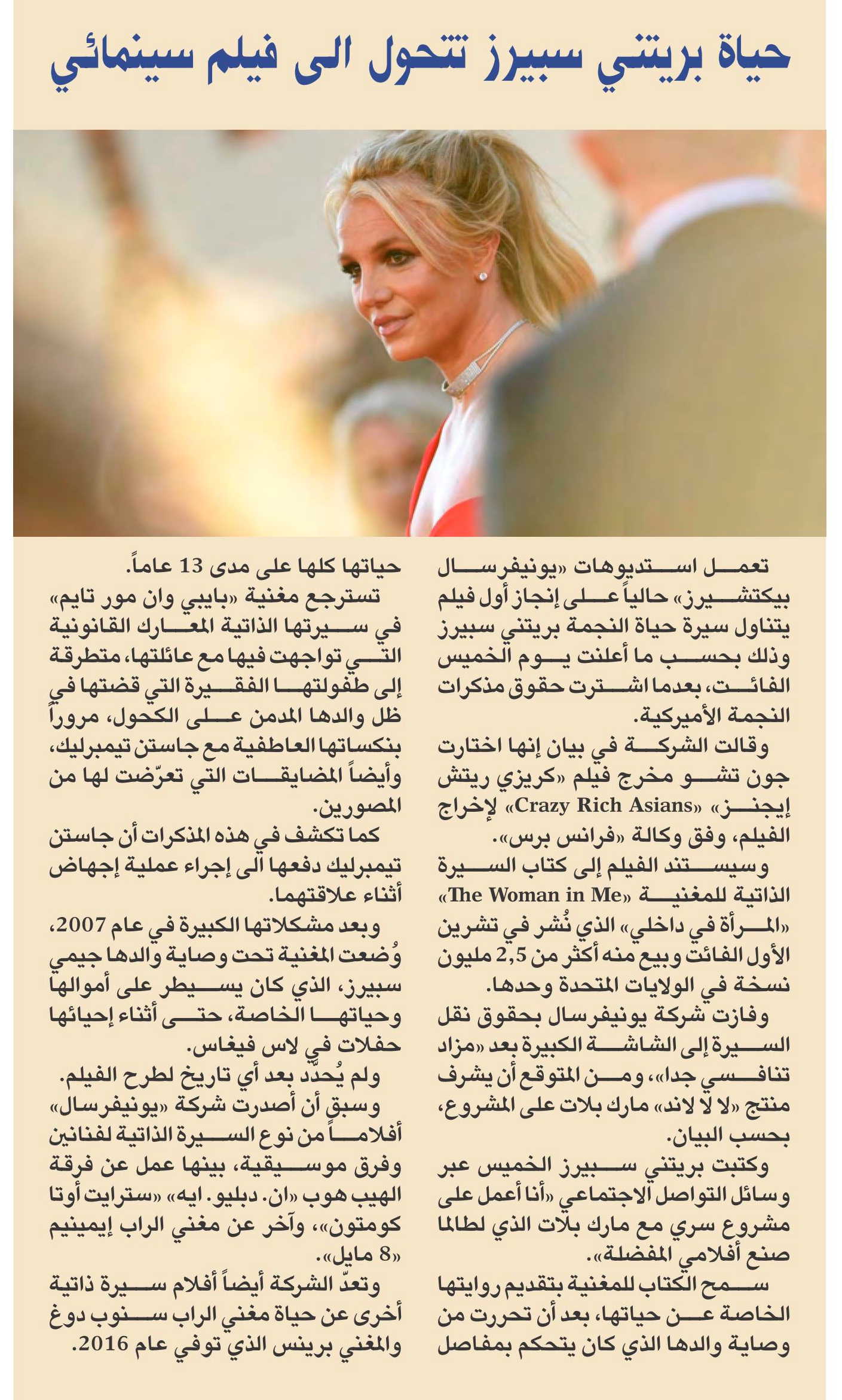 حياة بريتني سبيرز تتحول الى فيلم سينمائي

تعمل استديوهات «يونيفرسال بيكتشيرز» حالياً على إنجاز أول فيلم يتناول سيرة حياة النجمة بريتني سبيرز وذلك بحسب ما أعلنت يوم الخميس الفائت، بعدما اشترت حقوق مذكرات النجمة الأميركية.

وقالت الشركة في بيان إنها اختارت جون تشو مخرج فيلم «كريزي ريتش إيجنز» «Crazy Rich Asians» لإخراج الفيلم، وفق وكالة «فرانس برس».

وسيستند الفيلم إلى كتاب السيرة الذاتية للمغنية «The Woman in Me» «المرأة في داخلي» الذي نُشر في تشرين الأول الفائت وبيع منه أكثر من 2,5 مليون نسخة في الولايات المتحدة وحدها.

وفازت شركة يونيفرسال بحقوق نقل السيرة إلى الشاشة الكبيرة بعد «مزاد تنافسي جدا»، ومن المتوقع أن يشرف منتج «لا لا لاند» مارك بلات على المشروع، بحسب البيان.

وكتبت بريتني سبيرز الخميس عبر وسائل التواصل الاجتماعي «أنا أعمل على مشروع سري مع مارك بلات الذي لطالما صنع أفلامي المفضلة».

سمح الكتاب للمغنية بتقديم روايتها الخاصة عن حياتها، بعد أن تحررت من وصاية والدها الذي كان يتحكم بمفاصل حياتها كلها على مدى 13 عاماً.

تسترجع مغنية «بايبي وان مور تايم» في سيرتها الذاتية المعارك القانونية التي تواجهت فيها مع عائلتها، متطرقة إلى طفولتها الفقيرة التي قضتها في ظل والدها المدمن على الكحول، مروراً بنكساتها العاطفية مع جاستن تيمبرليك، وأيضاً المضايقات التي تعرّضت لها من المصورين.

كما تكشف في هذه المذكرات أن جاستن تيمبرليك دفعها الى إجراء عملية إجهاض أثناء علاقتهما.

وبعد مشكلاتها الكبيرة في عام 2007، وُضعت المغنية تحت وصاية والدها جيمي سبيرز، الذي كان يسيطر على أموالها وحياتها الخاصة، حتى أثناء إحيائها حفلات في لاس فيغاس.

ولم يُحدَّد بعد أي تاريخ لطرح الفيلم.

وسبق أن أصدرت شركة «يونيفرسال» أفلاماً من نوع السيرة الذاتية لفنانين وفرق موسيقية، بينها عمل عن فرقة الهيب هوب «ان. دبليو. ايه» «سترايت أوتا كومتون»، وآخر عن مغني الراب إيمينيم «8 مايل».

وتعدّ الشركة أيضاً أفلام سيرة ذاتية أخرى عن حياة مغني الراب سنوب دوغ والمغني برينس الذي توفي عام 2016.